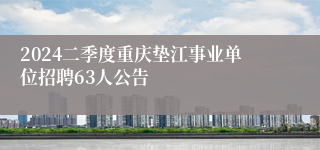 2024二季度重庆垫江事业单位招聘63人公告